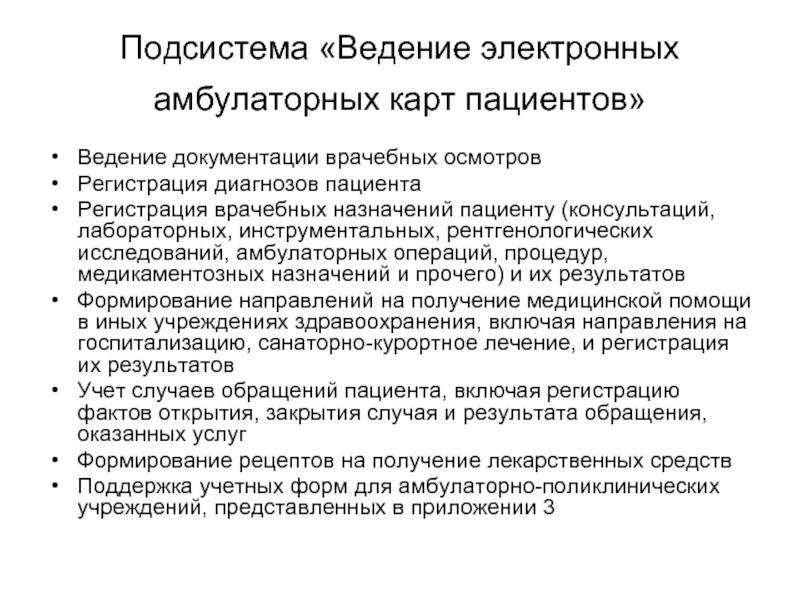 Подсистема «Ведение электронных амбулаторных карт пациентов»

• Ведение документации врачебных осмотров
• Регистрация диагнозов пациента
• Регистрация врачебных назначений пациенту (консультаций, лабораторных, инструментальных, рентгенологических исследований, амбулаторных операций, процедур, медикаментозных назначений и прочего) и их результатов
• Формирование направлений на получение медицинской помощи в иных учреждениях здравоохранения, включая направления на госпитализацию, санаторно-курортное лечение, и регистрация их результатов
• Учет случаев обращений пациента, включая регистрацию фактов открытия, закрытия случая и результата обращения, оказанных услуг
• Формирование рецептов на получение лекарственных средств
• Поддержка учетных форм для амбулаторно-поликлинических учреждений, представленных в приложении 3